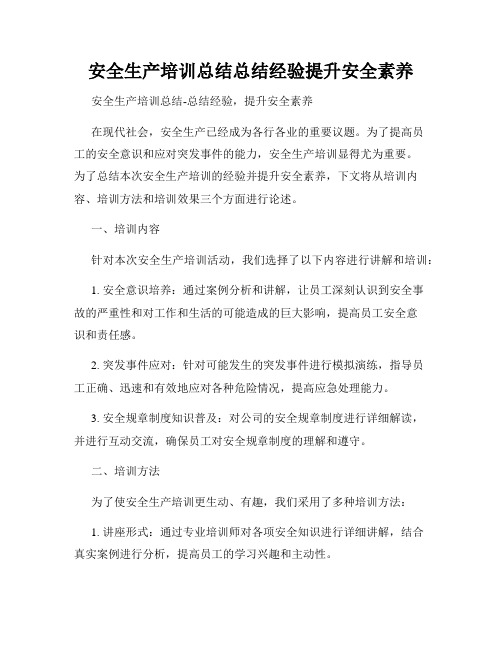 安全生产培训总结总结经验提升安全素养

安全生产培训总结-总结经验，提升安全素养

在现代社会，安全生产已经成为各行各业的重要议题。为了提高员工的安全意识和应对突发事件的能力，安全生产培训显得尤为重要。为了总结本次安全生产培训的经验并提升安全素养，下文将从培训内容、培训方法和培训效果三个方面进行论述。

一、培训内容

针对本次安全生产培训活动，我们选择了以下内容进行讲解和培训：

1. 安全意识培养：通过案例分析和讲解，让员工深刻认识到安全事故的严重性和对工作和生活的可能造成的巨大影响，提高员工安全意识和责任感。

2. 突发事件应对：针对可能发生的突发事件进行模拟演练，指导员工正确、迅速和有效地应对各种危险情况，提高应急处理能力。

3. 安全规章制度知识普及：对公司的安全规章制度进行详细解读，并进行互动交流，确保员工对安全规章制度的理解和遵守。

二、培训方法

为了使安全生产培训更生动、有趣，我们采用了多种培训方法：

1. 讲座形式：通过专业培训师对各项安全知识进行详细讲解，结合真实案例进行分析，提高员工的学习兴趣和主动性。